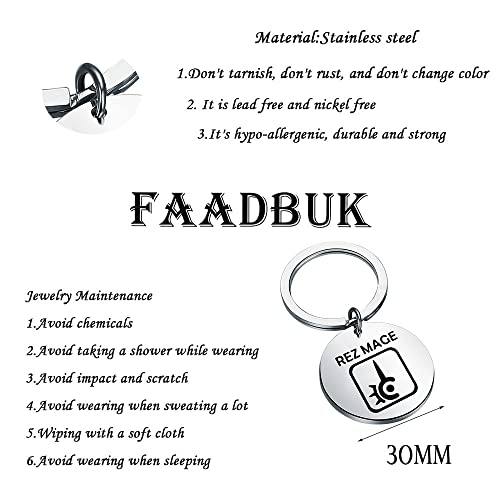 Material:Stainless steel

1.Don't tarnish, don't rust, and don't change color

2. It is lead free and nickel free

3.It's hypo-allergenic, durable and strong

FAADBUK

Jewelry Maintenance

1.Avoid chemicals

2.Avoid taking a shower while wearing

3.Avoid impact and scratch

4.Avoid wearing when sweating a lot

5.Wiping with a soft cloth

6.Avoid wearing when sleeping

REZ MAGE

30MM